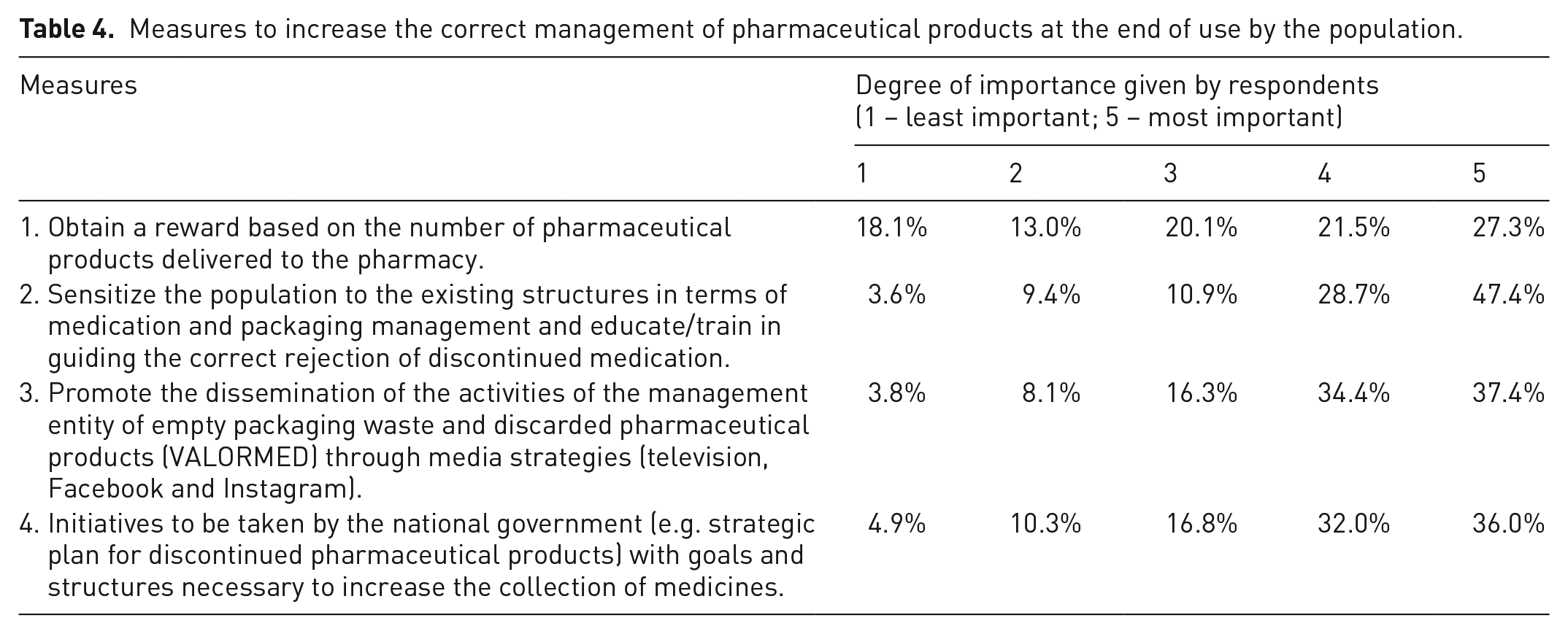 Table 4. Measures to increase the correct management of pharmaceutical products at the end of use by the population.

| Measures | Degree of importance given by respondents (1 – least important; 5 – most important) | | | | |
|---|---|---|---|---|---|
| | 1 | 2 | 3 | 4 | 5 |
| 1. Obtain a reward based on the number of pharmaceutical products delivered to the pharmacy. | 18.1% | 13.0% | 20.1% | 21.5% | 27.3% |
| 2. Sensitize the population to the existing structures in terms of medication and packaging management and educate/train in guiding the correct rejection of discontinued medication. | 3.6% | 9.4% | 10.9% | 28.7% | 47.4% |
| 3. Promote the dissemination of the activities of the management entity of empty packaging waste and discarded pharmaceutical products (VALORMED) through media strategies (television, Facebook and Instagram). | 3.8% | 8.1% | 16.3% | 34.4% | 37.4% |
| 4. Initiatives to be taken by the national government (e.g. strategic plan for discontinued pharmaceutical products) with goals and structures necessary to increase the collection of medicines. | 4.9% | 10.3% | 16.8% | 32.0% | 36.0% |